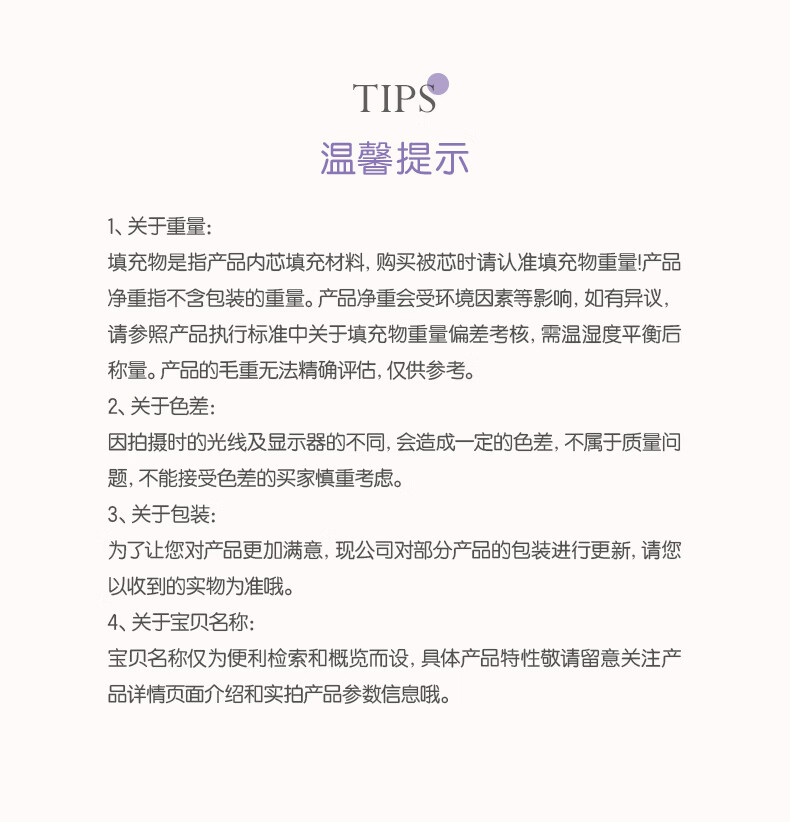 TIPS
温馨提示

1、关于重量:
填充物是指产品内芯填充材料,购买被芯时请认准填充物重量!产品净重指不含包装的重量。产品净重会受环境因素等影响,如有异议,请参照产品执行标准中关于填充物重量偏差考核,需温湿度平衡后称量。产品的毛重无法精确评估,仅供参考。
2、关于色差:
因拍摄时的光线及显示器的不同,会造成一定的色差,不属于质量问题,不能接受色差的买家慎重考虑。
3、关于包装:
为了让您对产品更加满意,现公司对部分产品的包装进行更新,请您以收到的实物为准哦。
4、关于宝贝名称:
宝贝名称仅为便利检索和概览而设,具体产品特性敬请留意关注产品详情页面介绍和实拍产品参数信息哦。